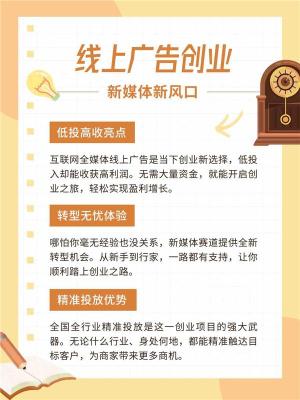 线上广告创业

新媒体新风口

低投高收亮点

互联网全媒体线上广告是当下创业新选择，低投入却能收获高利润。无需大量资金，就能开启创业之旅，轻松实现盈利增长。

转型无忧体验

哪怕你毫无经验也没关系，新媒体赛道提供全新转型机会。从新手到行家，一路都有支持，让你顺利踏上创业之路。

精准投放优势

全国全行业精准投放是这一创业项目的强大武器。无论什么行业、身处何地，都能精准触达目标客户，为商家带来更多商机。